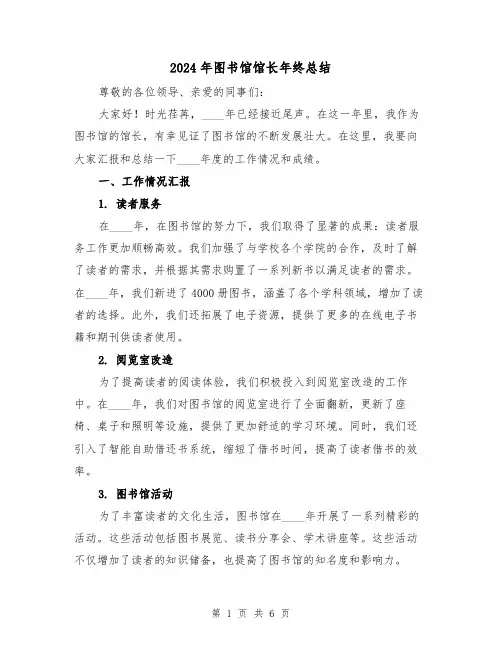 2024 年图书馆馆长年终总结

尊敬的各位领导、亲爱的同事们：

大家好！时光荏苒，____年已经接近尾声。在这一年里，我作为图书馆的馆长，有幸见证了图书馆的不断发展壮大。在这里，我要向大家汇报和总结一下____年度的工作情况和成绩。

一、工作情况汇报

1. 读者服务

在____年，在图书馆的努力下，我们取得了显著的成果：读者服务工作更加顺畅高效。我们加强了与学校各个学院的合作，及时了解了读者的需求，并根据其需求购置了一系列新书以满足读者的需求。在____年，我们新进了 4000 册图书，涵盖了各个学科领域，增加了读者的选择。此外，我们还拓展了电子资源，提供了更多的在线电子书籍和期刊供读者使用。

2. 阅览室改造

为了提高读者的阅读体验，我们积极投入到阅览室改造的工作中。在____年，我们对图书馆的阅览室进行了全面翻新，更新了座椅、桌子和照明等设施，提供了更加舒适的学习环境。同时，我们还引入了智能自助借还书系统，缩短了借书时间，提高了读者借书的效率。

3. 图书馆活动

为了丰富读者的文化生活，图书馆在____年开展了一系列精彩的活动。这些活动包括图书展览、读书分享会、学术讲座等。这些活动不仅增加了读者的知识储备，也提高了图书馆的知名度和影响力。

第 1 页 共 6 页